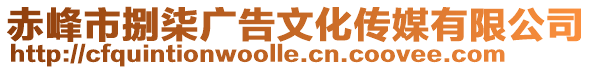 赤峰市捌柒广告文化传媒有限公司
http://cfquintionwoolle.cn.coovee.com